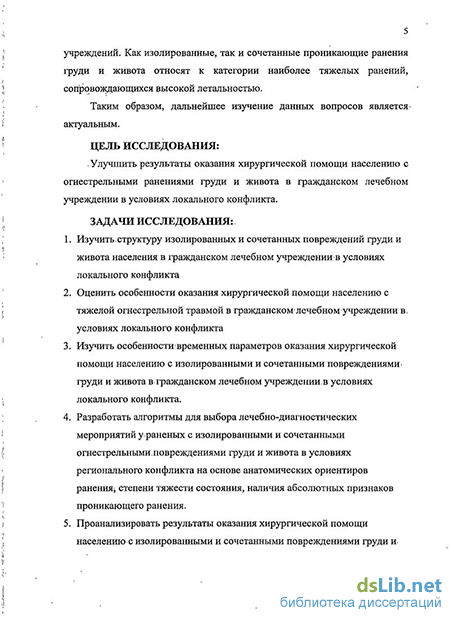 5

учреждений. Как изолированные, так и сочетанные проникающие ранения груди и живота относят к категории наиболее тяжелых ранений, сопровождающихся высокой летальностью.

Таким образом, дальнейшее изучение данных вопросов является актуальным.

ЦЕЛЬ ИССЛЕДОВАНИЯ:

Улучшить результаты оказания хирургической помощи населению с огнестрельными ранениями груди и живота в гражданском лечебном учреждении в условиях локального конфликта.

ЗАДАЧИ ИССЛЕДОВАНИЯ:

1. Изучить структуру изолированных и сочетанных повреждений груди и живота населения в гражданском лечебном учреждении в условиях локального конфликта

2. Оценить особенности оказания хирургической помощи населению с тяжелой огнестрельной травмой в гражданском лечебном учреждении в условиях локального конфликта

3. Изучить особенности временных параметров оказания хирургической помощи населению с изолированными и сочетанными повреждениями груди и живота в гражданском лечебном учреждении в условиях локального конфликта.

4. Разработать алгоритмы для выбора лечебно-диагностических мероприятий у раненых с изолированными и сочетанными огнестрельными повреждениями груди и живота в условиях регионального конфликта на основе анатомических ориентиров ранения, степени тяжести состояния, наличия абсолютных признаков проникающего ранения.

5. Проанализировать результаты оказания хирургической помощи населению с изолированными и сочетанными повреждениями груди и

dsLib.net
библиотека диссертаций